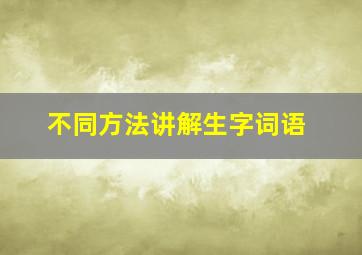 不同方法讲解生字词语